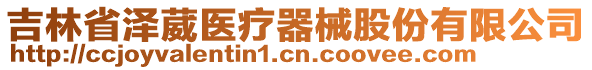 吉林省泽葳医疗器械股份有限公司
http://ccjoyvalentin1.cn.coovee.com